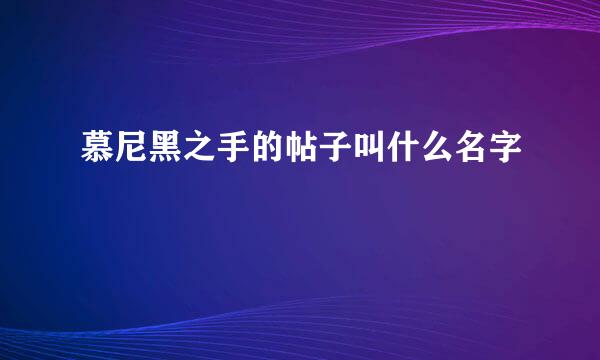 慕尼黑之手的帖子叫什么名字